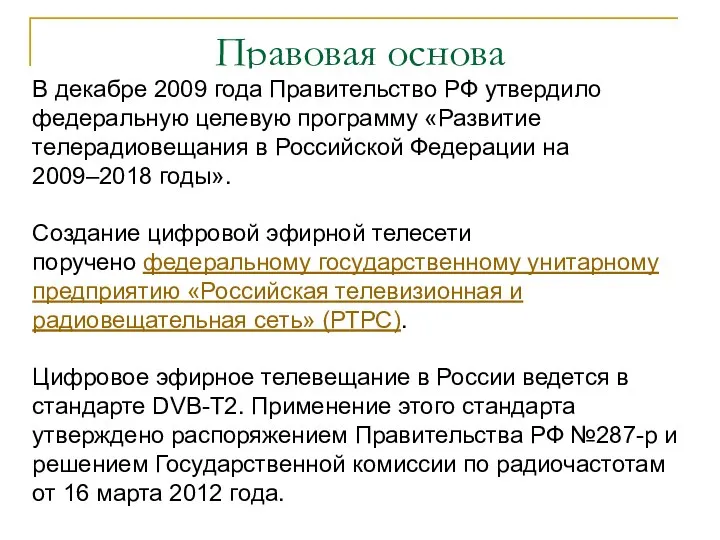 Правовая основа

В декабре 2009 года Правительство РФ утвердило федеральную целевую программу «Развитие телерадиовещания в Российской Федерации на 2009–2018 годы».

Создание цифровой эфирной телесети поручено федеральному государственному унитарному предприятию «Российская телевизионная и радиовещательная сеть» (РТРС).

Цифровое эфирное телевещание в России ведется в стандарте DVB-T2. Применение этого стандарта утверждено распоряжением Правительства РФ №287-р и решением Государственной комиссии по радиочастотам от 16 марта 2012 года.